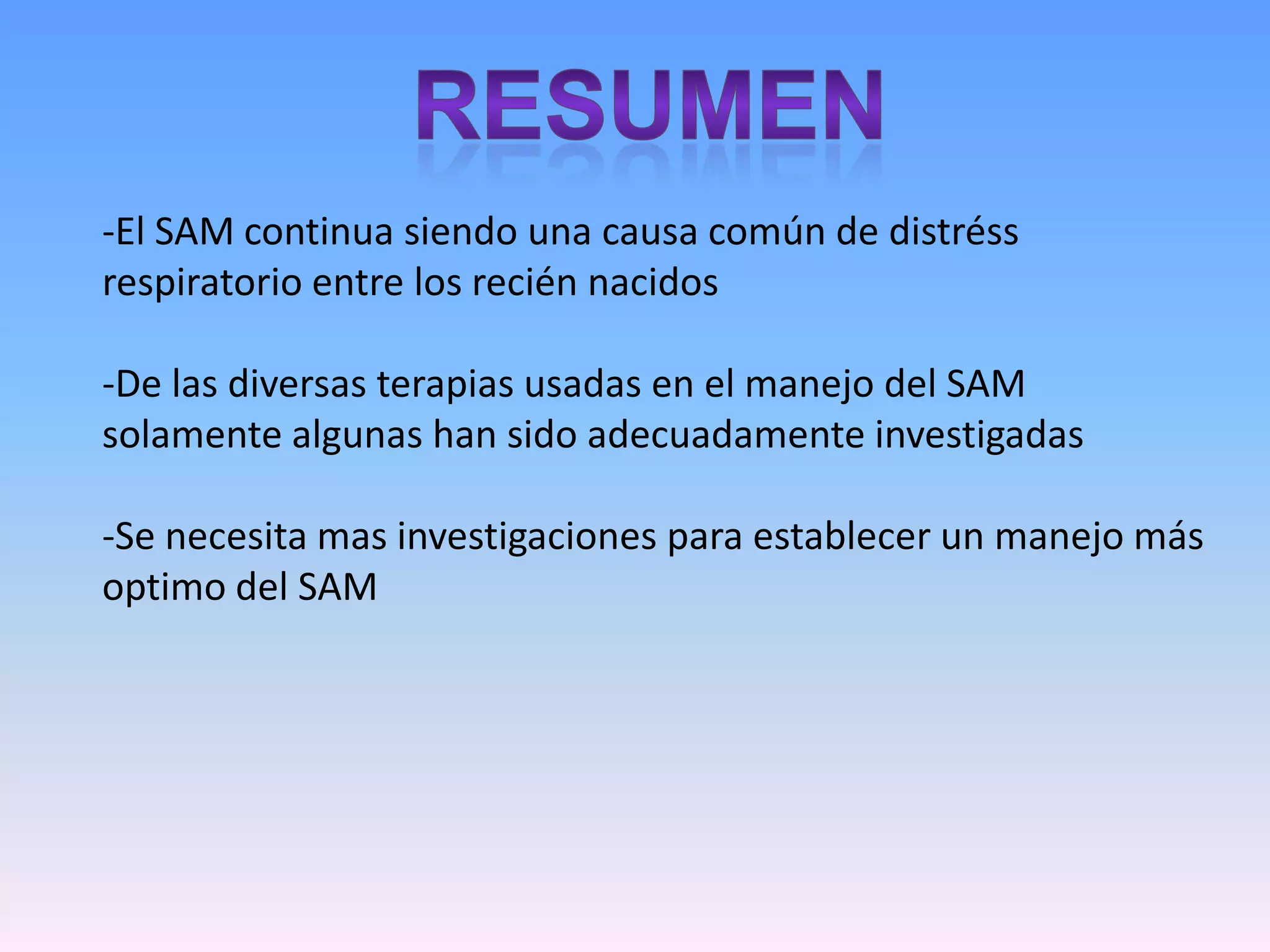 RESUMEN

-El SAM continua siendo una causa común de distréss respiratorio entre los recién nacidos

-De las diversas terapias usadas en el manejo del SAM solamente algunas han sido adecuadamente investigadas

-Se necesita mas investigaciones para establecer un manejo más optimo del SAM